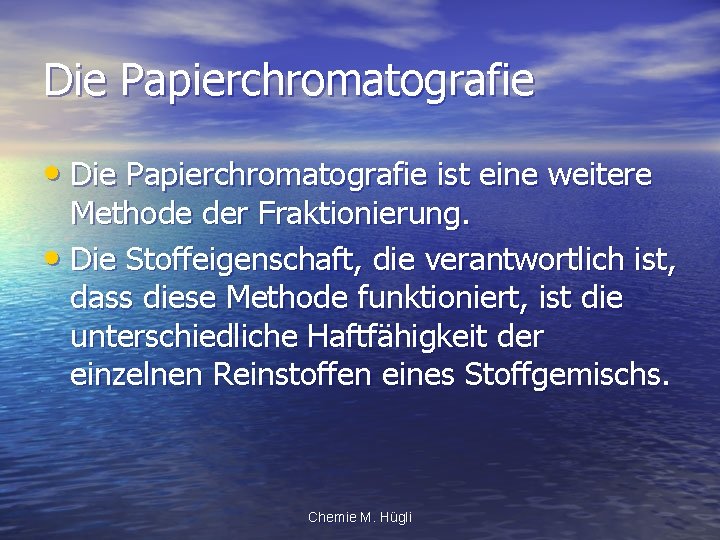 Die Papierchromatografie

• Die Papierchromatografie ist eine weitere Methode der Fraktionierung.
• Die Stoffeigenschaft, die verantwortlich ist, dass diese Methode funktioniert, ist die unterschiedliche Haftfähigkeit der einzelnen Reinstoffen eines Stoffgemischs.

Chemie M. Hügli